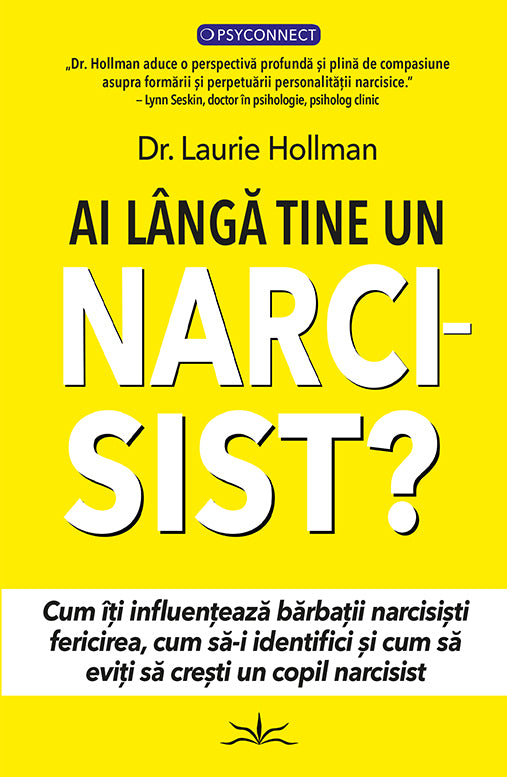 PSYCONNECT

„Dr. Hollman aduce o perspectivă profundă și plină de compasiune asupra formării și perpetuării personalității narcisice."
– Lynn Seskin, doctor în psihologie, psiholog clinic

Dr. Laurie Hollman

AI LÂNGĂ TINE UN NARCISIST?

Cum îți influențează bărbații narcisiști fericirea, cum să-i identifici și cum să eviți să crești un copil narcisist